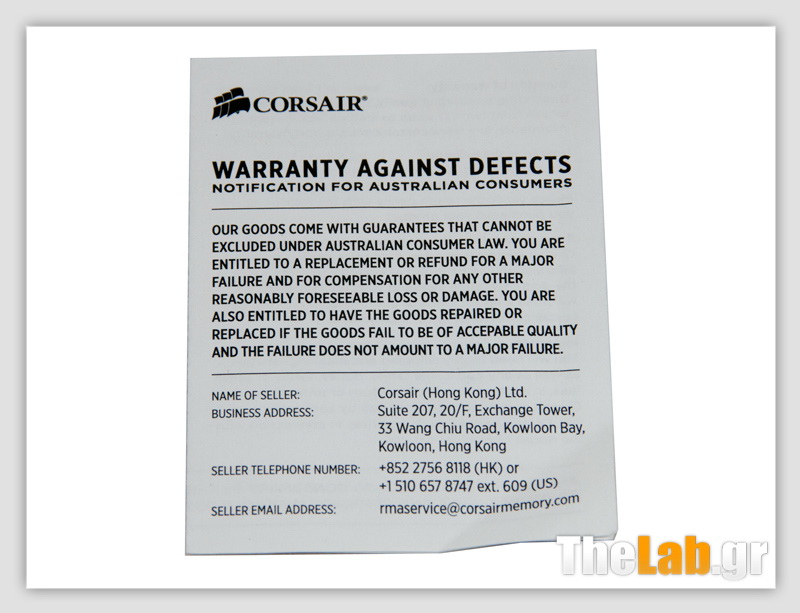 CORSAIR®

WARRANTY AGAINST DEFECTS
NOTIFICATION FOR AUSTRALIAN CONSUMERS

OUR GOODS COME WITH GUARANTEES THAT CANNOT BE EXCLUDED UNDER AUSTRALIAN CONSUMER LAW. YOU ARE ENTITLED TO A REPLACEMENT OR REFUND FOR A MAJOR FAILURE AND FOR COMPENSATION FOR ANY OTHER REASONABLY FORESEEABLE LOSS OR DAMAGE. YOU ARE ALSO ENTITLED TO HAVE THE GOODS REPAIRED OR REPLACED IF THE GOODS FAIL TO BE OF ACCEPABLE QUALITY AND THE FAILURE DOES NOT AMOUNT TO A MAJOR FAILURE.

NAME OF SELLER: Corsair (Hong Kong) Ltd.
BUSINESS ADDRESS: Suite 207, 20/F, Exchange Tower,
33 Wang Chiu Road, Kowloon Bay,
Kowloon, Hong Kong
SELLER TELEPHONE NUMBER: +852 2756 8118 (HK) or
+1 510 657 8747 ext. 609 (US)
SELLER EMAIL ADDRESS: rmaservice@corsairmemory.com

TheLab.gr